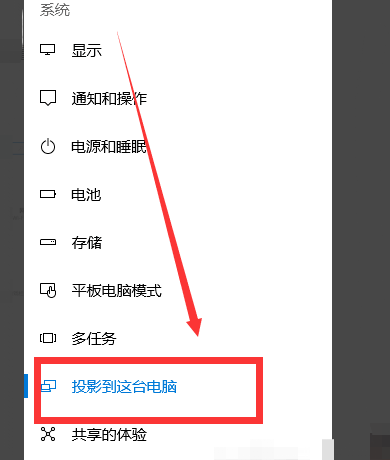 系统

显示

通知和操作

电源和睡眠

电池

存储

平板电脑模式

多任务

投影到这台电脑

共享的体验